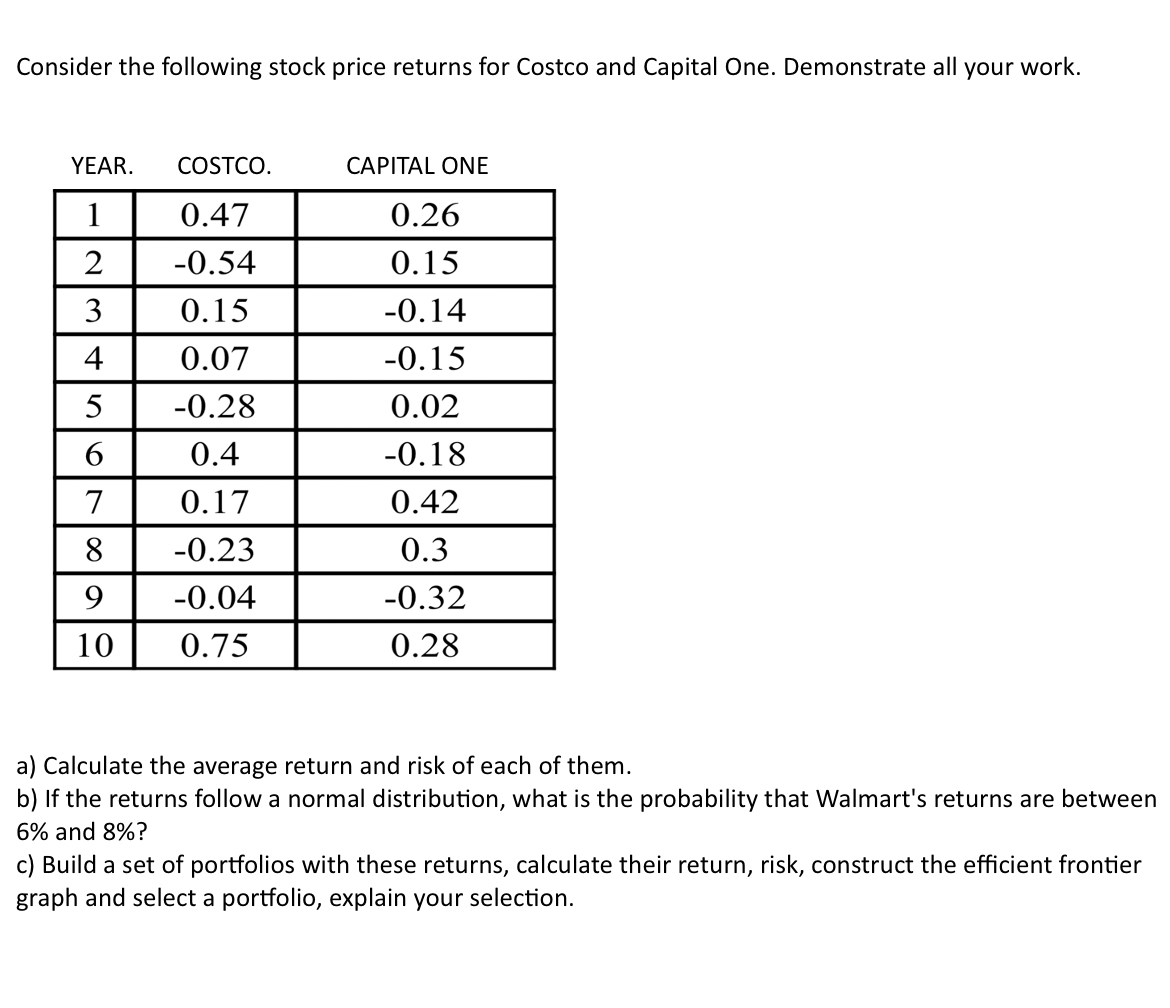 Consider the following stock price returns for Costco and Capital One. Demonstrate all your work.

| YEAR. | COSTCO. | CAPITAL ONE |
|---|---|---|
| 1 | 0.47 | 0.26 |
| 2 | -0.54 | 0.15 |
| 3 | 0.15 | -0.14 |
| 4 | 0.07 | -0.15 |
| 5 | -0.28 | 0.02 |
| 6 | 0.4 | -0.18 |
| 7 | 0.17 | 0.42 |
| 8 | -0.23 | 0.3 |
| 9 | -0.04 | -0.32 |
| 10 | 0.75 | 0.28 |

a) Calculate the average return and risk of each of them.
b) If the returns follow a normal distribution, what is the probability that Walmart's returns are between 6% and 8%?
c) Build a set of portfolios with these returns, calculate their return, risk, construct the efficient frontier graph and select a portfolio, explain your selection.